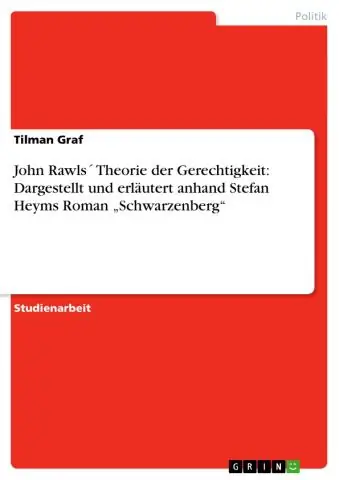 Politik

Tilman Graf

John Rawls´ Theorie der Gerechtigkeit: Dargestellt und erläutert anhand Stefan Heyms Roman „Schwarzenberg“

Studienarbeit

GRIN